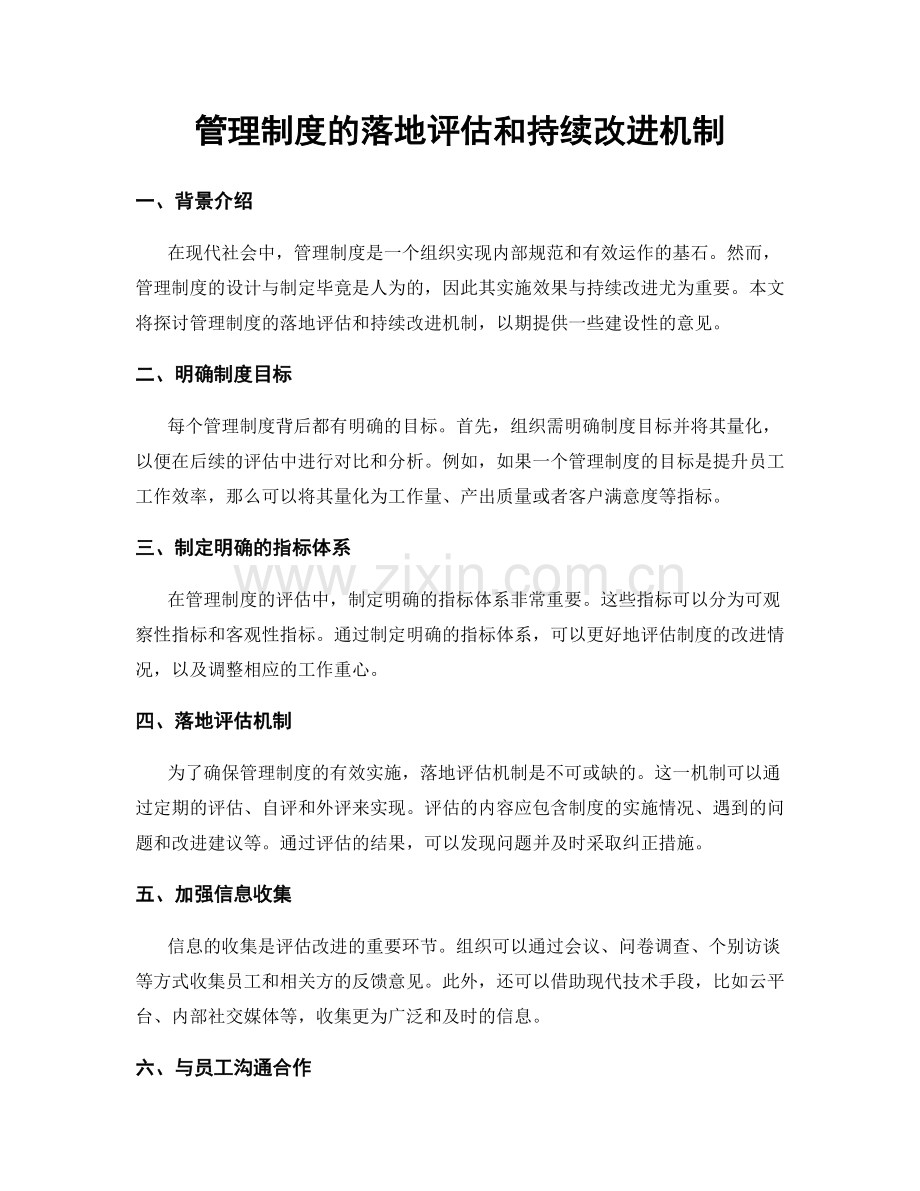 管理制度的落地评估和持续改进机制

一、背景介绍

在现代社会中，管理制度是一个组织实现内部规范和有效运作的基石。然而，管理制度的设计与制定毕竟是人为的，因此其实施效果与持续改进尤为重要。本文将探讨管理制度的落地评估和持续改进机制，以期提供一些建设性的意见。

二、明确制度目标

每个管理制度背后都有明确的目标。首先，组织需明确制度目标并将其量化，以便在后续的评估中进行对比和分析。例如，如果一个管理制度的目标是提升员工工作效率，那么可以将其量化为工作量、产出质量或者客户满意度等指标。

三、制定明确的指标体系

在管理制度的评估中，制定明确的指标体系非常重要。这些指标可以分为可观察性指标和客观性指标。通过制定明确的指标体系，可以更好地评估制度的改进情况，以及调整相应的工作重心。

四、落地评估机制

为了确保管理制度的有效实施，落地评估机制是不可或缺的。这一机制可以通过定期的评估、自评和外评来实现。评估的内容应包含制度的实施情况、遇到的问题和改进建议等。通过评估的结果，可以发现问题并及时采取纠正措施。

五、加强信息收集

信息的收集是评估改进的重要环节。组织可以通过会议、问卷调查、个别访谈等方式收集员工和相关方的反馈意见。此外，还可以借助现代技术手段，比如云平台、内部社交媒体等，收集更为广泛和及时的信息。

六、与员工沟通合作

www.zixin.com.cn